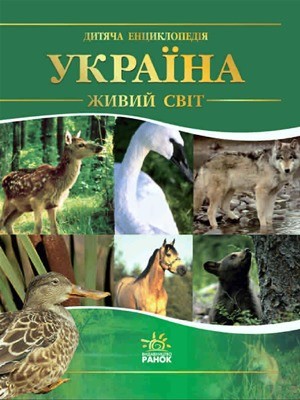 ДИТЯЧА ЕНЦИКЛОПЕДІЯ

УКРАЇНА

ЖИВИЙ СВІТ

ВИДАВНИЦТВО
РАНОК